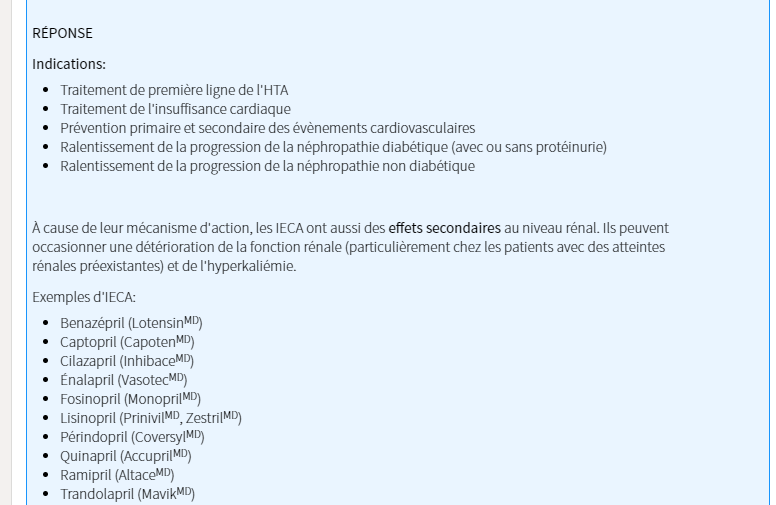 RÉPONSE

Indications:

- Traitement de première ligne de l'HTA
- Traitement de l'insuffisance cardiaque
- Prévention primaire et secondaire des évènements cardiovasculaires
- Ralentissement de la progression de la néphropathie diabétique (avec ou sans protéinurie)
- Ralentissement de la progression de la néphropathie non diabétique

À cause de leur mécanisme d'action, les IECA ont aussi des effets secondaires au niveau rénal. Ils peuvent occasionner une détérioration de la fonction rénale (particulièrement chez les patients avec des atteintes rénales préexistantes) et de l'hyperkaliémie.

Exemples d'IECA:

- Benazépril (Lotensin$^{MD}$)
- Captopril (Capoten$^{MD}$)
- Cilazapril (Inhibace$^{MD}$)
- Énalapril (Vasotec$^{MD}$)
- Fosinopril (Monopril$^{MD}$)
- Lisinopril (Prinivil$^{MD}$, Zestril$^{MD}$)
- Périndopril (Coversyl$^{MD}$)
- Quinapril (Accupril$^{MD}$)
- Ramipril (Altace$^{MD}$)
- Trandolapril (Mavik$^{MD}$)